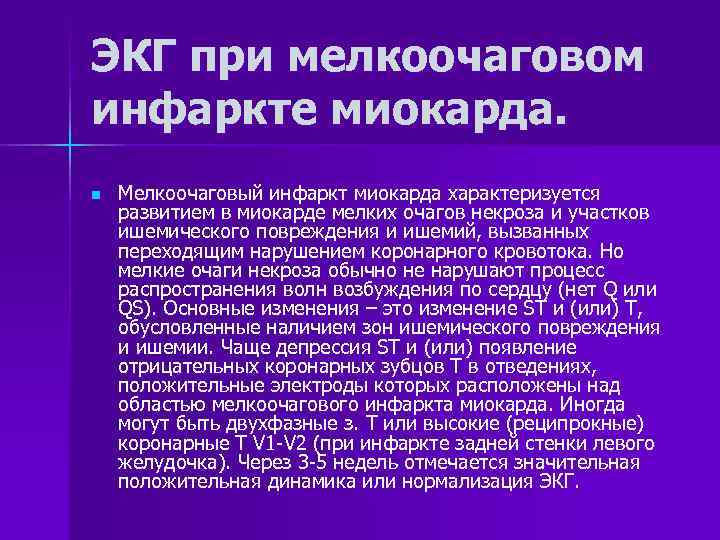 ЭКГ при мелкоочаговом инфаркте миокарда.

• Мелкоочаговый инфаркт миокарда характеризуется развитием в миокарде мелких очагов некроза и участков ишемического повреждения и ишемий, вызванных переходящим нарушением коронарного кровотока. Но мелкие очаги некроза обычно не нарушают процесс распространения волн возбуждения по сердцу (нет Q или QS). Основные изменения – это изменение ST и (или) T, обусловленные наличием зон ишемического повреждения и ишемии. Чаще депрессия ST и (или) появление отрицательных коронарных зубцов T в отведениях, положительные электроды которых расположены над областью мелкоочагового инфаркта миокарда. Иногда могут быть двухфазные з. T или высокие (реципрокные) коронарные T V1-V2 (при инфаркте задней стенки левого желудочка). Через 3-5 недель отмечается значительная положительная динамика или нормализация ЭКГ.